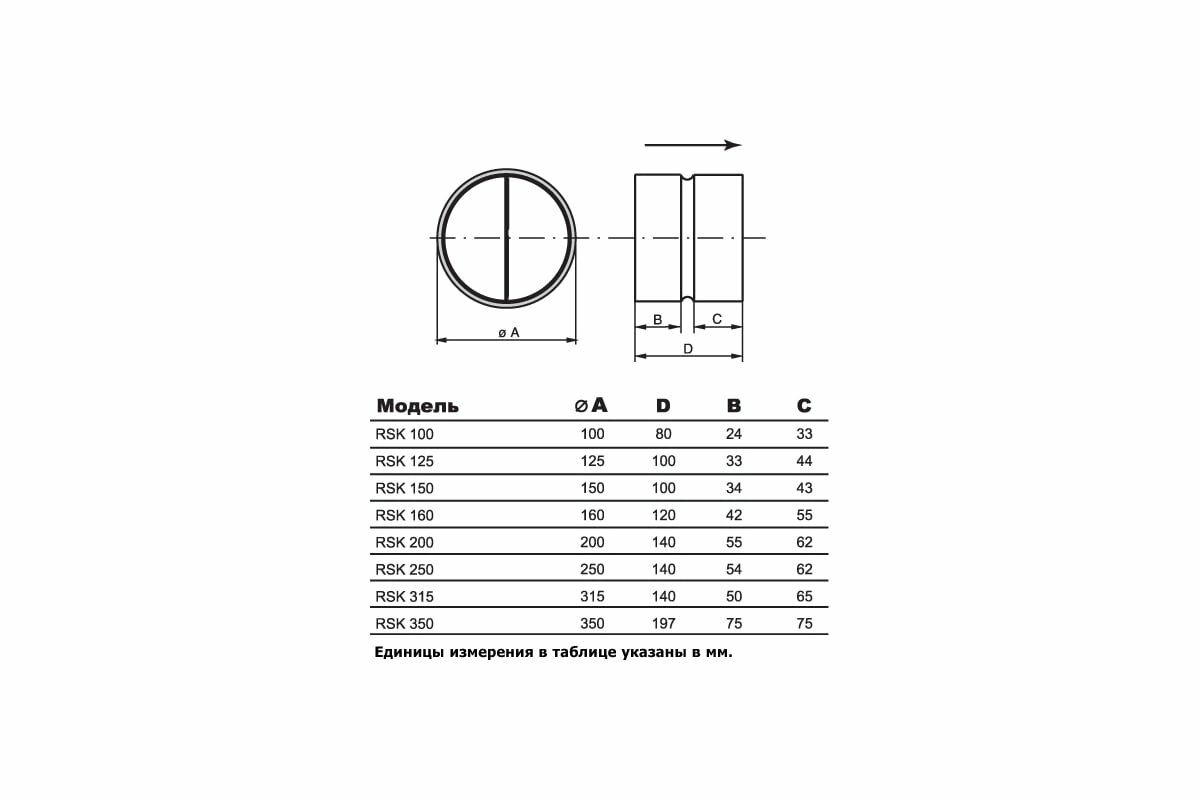 ø A

B C

D

| Модель | ø A | D | B | C |
|---|---|---|---|---|
| RSK 100 | 100 | 80 | 24 | 33 |
| RSK 125 | 125 | 100 | 33 | 44 |
| RSK 150 | 150 | 100 | 34 | 43 |
| RSK 160 | 160 | 120 | 42 | 55 |
| RSK 200 | 200 | 140 | 55 | 62 |
| RSK 250 | 250 | 140 | 54 | 62 |
| RSK 315 | 315 | 140 | 50 | 65 |
| RSK 350 | 350 | 197 | 75 | 75 |

Единицы измерения в таблице указаны в мм.